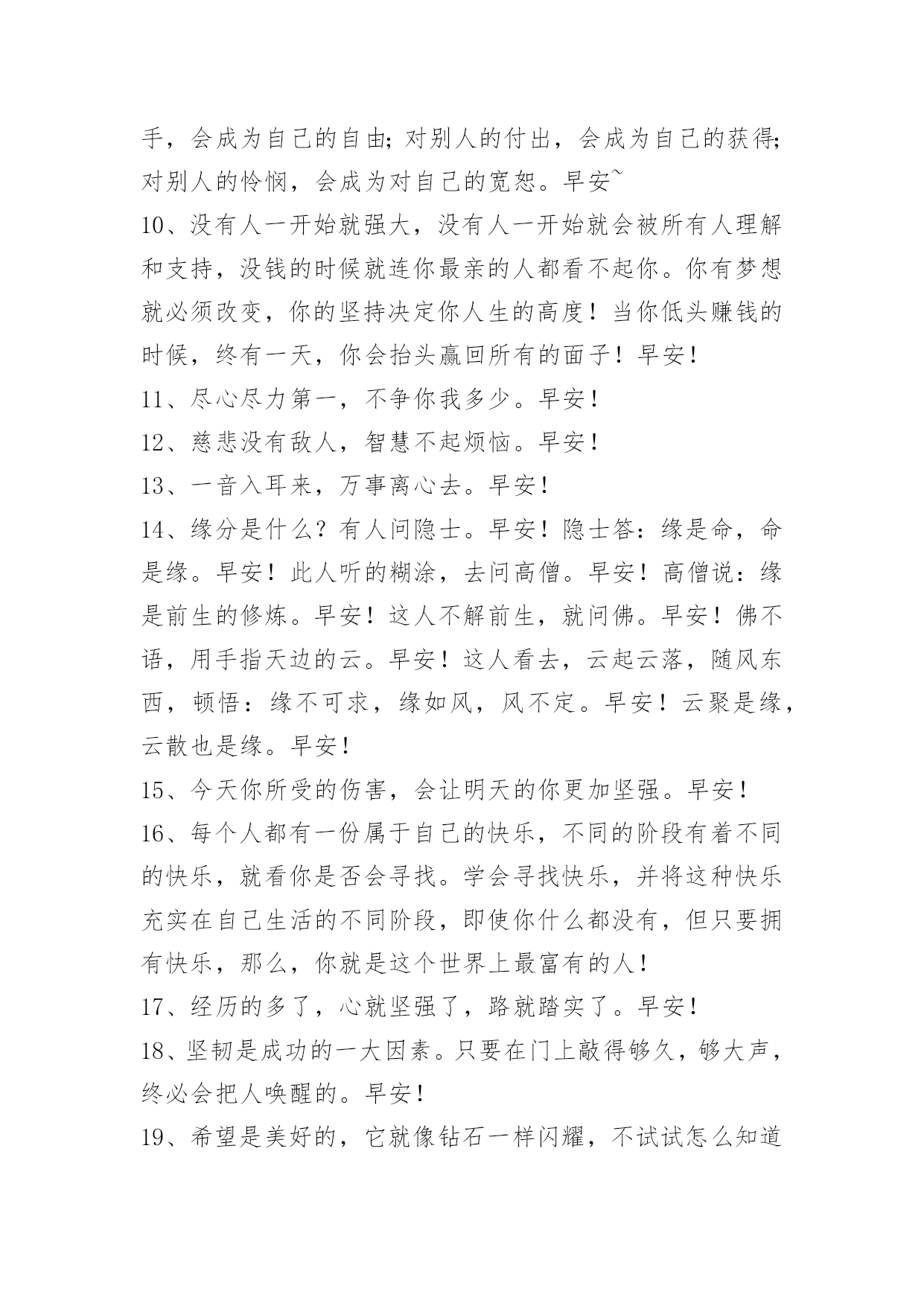 手，会成为自己的自由；对别人的付出，会成为自己的获得；对别人的怜悯，会成为对自己的宽恕。早安~

10、没有人一开始就强大，没有人一开始就会被所有人理解和支持，没钱的时候就连你最亲的人都看不起你。你有梦想就必须改变，你的坚持决定你人生的高度！当你低头赚钱的时候，终有一天，你会抬头赢回所有的面子！早安！

11、尽心尽力第一，不争你我多少。早安！

12、慈悲没有敌人，智慧不起烦恼。早安！

13、一音入耳来，万事离心去。早安！

14、缘分是什么？有人问隐士。早安！隐士答：缘是命，命是缘。早安！此人听的糊涂，去问高僧。早安！高僧说：缘是前生的修炼。早安！这人不解前生，就问佛。早安！佛不语，用手指天边的云。早安！这人看去，云起云落，随风东西，顿悟：缘不可求，缘如风，风不定。早安！云聚是缘，云散也是缘。早安！

15、今天你所受的伤害，会让明天的你更加坚强。早安！

16、每个人都有一份属于自己的快乐，不同的阶段有着不同的快乐，就看你是否会寻找。学会寻找快乐，并将这种快乐充实在自己生活的不同阶段，即使你什么都没有，但只要拥有快乐，那么，你就是这个世界上最富有的人！

17、经历的多了，心就坚强了，路就踏实了。早安！

18、坚韧是成功的一大因素。只要在门上敲得够久，够大声，终必会把人唤醒的。早安！

19、希望是美好的，它就像钻石一样闪耀，不试试怎么知道